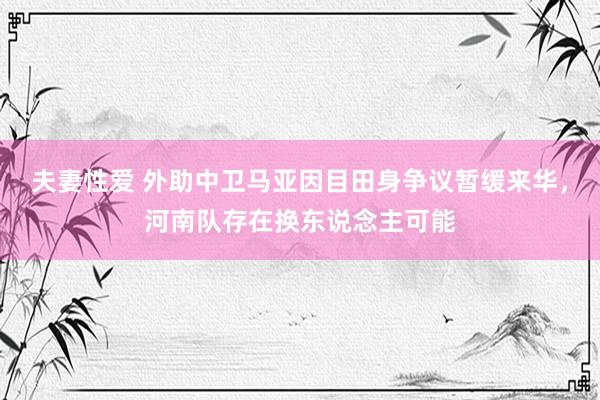 夫妻性爱 外助中卫马亚因目田身争议暂缓来华，河南队存在换东说念主可能